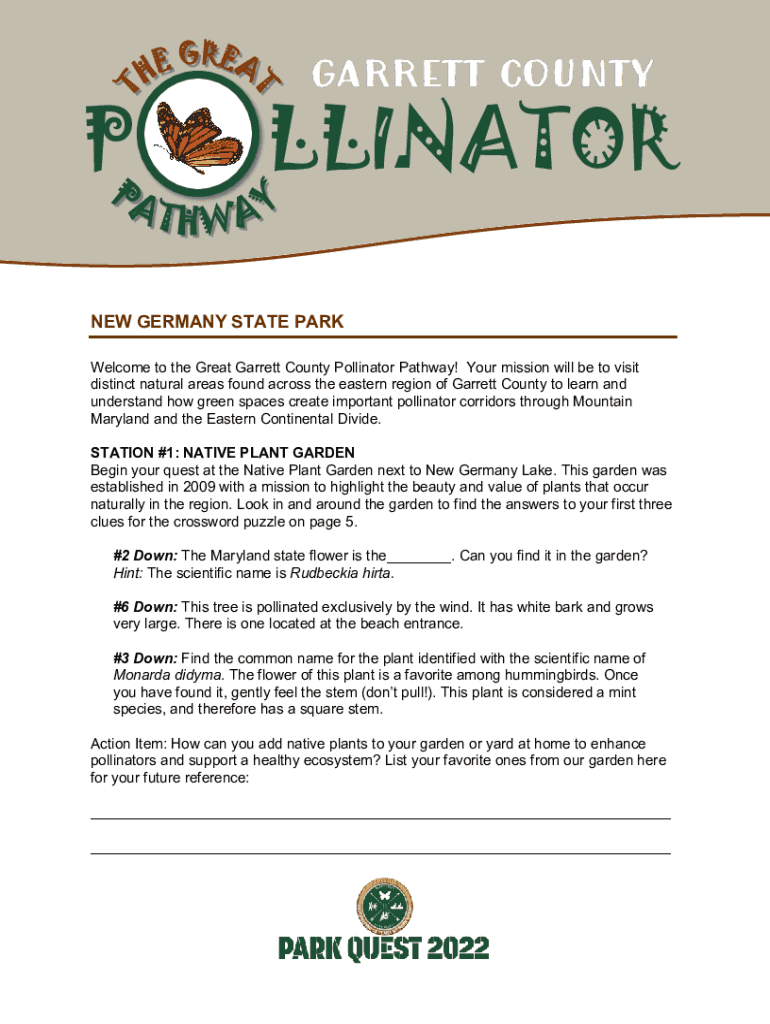 THE GREAT
GARRETT COUNTY
POLLINATOR
PATHWAY

NEW GERMANY STATE PARK

Welcome to the Great Garrett County Pollinator Pathway! Your mission will be to visit distinct natural areas found across the eastern region of Garrett County to learn and understand how green spaces create important pollinator corridors through Mountain Maryland and the Eastern Continental Divide.

STATION #1: NATIVE PLANT GARDEN
Begin your quest at the Native Plant Garden next to New Germany Lake. This garden was established in 2009 with a mission to highlight the beauty and value of plants that occur naturally in the region. Look in and around the garden to find the answers to your first three clues for the crossword puzzle on page 5.

#2 Down: The Maryland state flower is the________. Can you find it in the garden? Hint: The scientific name is Rudbeckia hirta.

#6 Down: This tree is pollinated exclusively by the wind. It has white bark and grows very large. There is one located at the beach entrance.

#3 Down: Find the common name for the plant identified with the scientific name of Monarda didyma. The flower of this plant is a favorite among hummingbirds. Once you have found it, gently feel the stem (don't pull!). This plant is considered a mint species, and therefore has a square stem.

Action Item: How can you add native plants to your garden or yard at home to enhance pollinators and support a healthy ecosystem? List your favorite ones from our garden here for your future reference:

PARK QUEST 2022